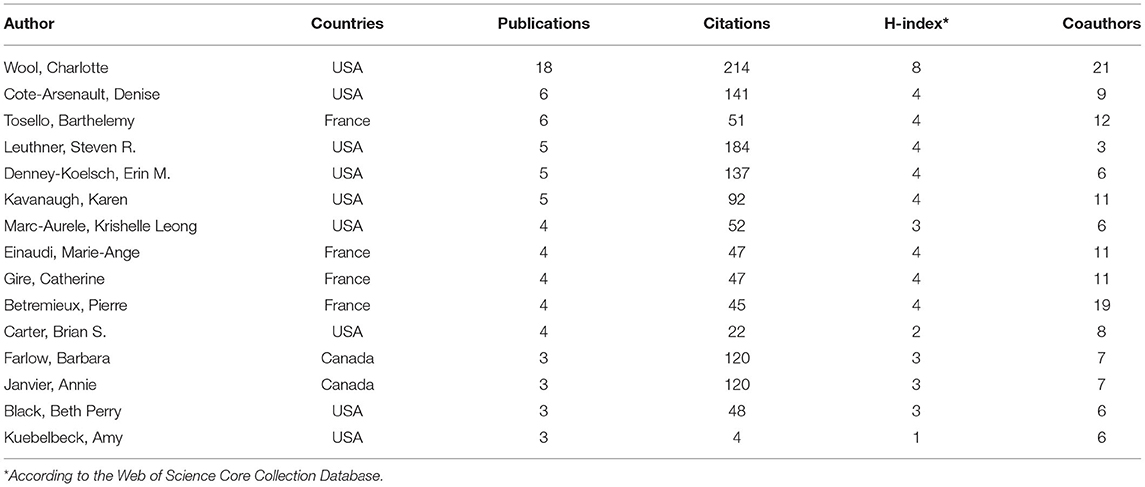 | Author | Countries | Publications | Citations | H-index* | Coauthors |
|---|---|---|---|---|---|
| Wool, Charlotte | USA | 18 | 214 | 8 | 21 |
| Cote-Arsenault, Denise | USA | 6 | 141 | 4 | 9 |
| Tosello, Barthelemy | France | 6 | 51 | 4 | 12 |
| Leuthner, Steven R. | USA | 5 | 184 | 4 | 3 |
| Denney-Koelsch, Erin M. | USA | 5 | 137 | 4 | 6 |
| Kavanaugh, Karen | USA | 5 | 92 | 4 | 11 |
| Marc-Aurele, Krishelle Leong | USA | 4 | 52 | 3 | 6 |
| Einaudi, Marie-Ange | France | 4 | 47 | 4 | 11 |
| Gire, Catherine | France | 4 | 47 | 4 | 11 |
| Betremieux, Pierre | France | 4 | 45 | 4 | 19 |
| Carter, Brian S. | USA | 4 | 22 | 2 | 8 |
| Farlow, Barbara | Canada | 3 | 120 | 3 | 7 |
| Janvier, Annie | Canada | 3 | 120 | 3 | 7 |
| Black, Beth Perry | USA | 3 | 48 | 3 | 6 |
| Kuebelbeck, Amy | USA | 3 | 4 | 1 | 6 |

*According to the Web of Science Core Collection Database.